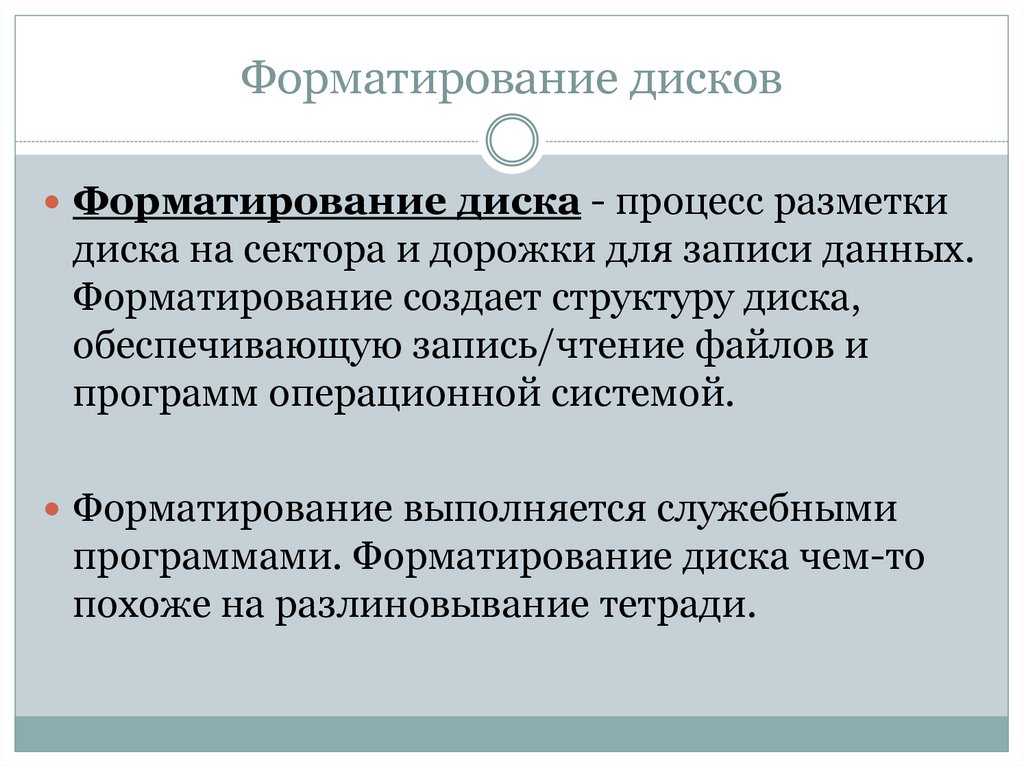 Форматирование дисков

• Форматирование диска - процесс разметки диска на сектора и дорожки для записи данных. Форматирование создает структуру диска, обеспечивающую запись/чтение файлов и программ операционной системой.

• Форматирование выполняется служебными программами. Форматирование диска чем-то похоже на разлиновывание тетради.